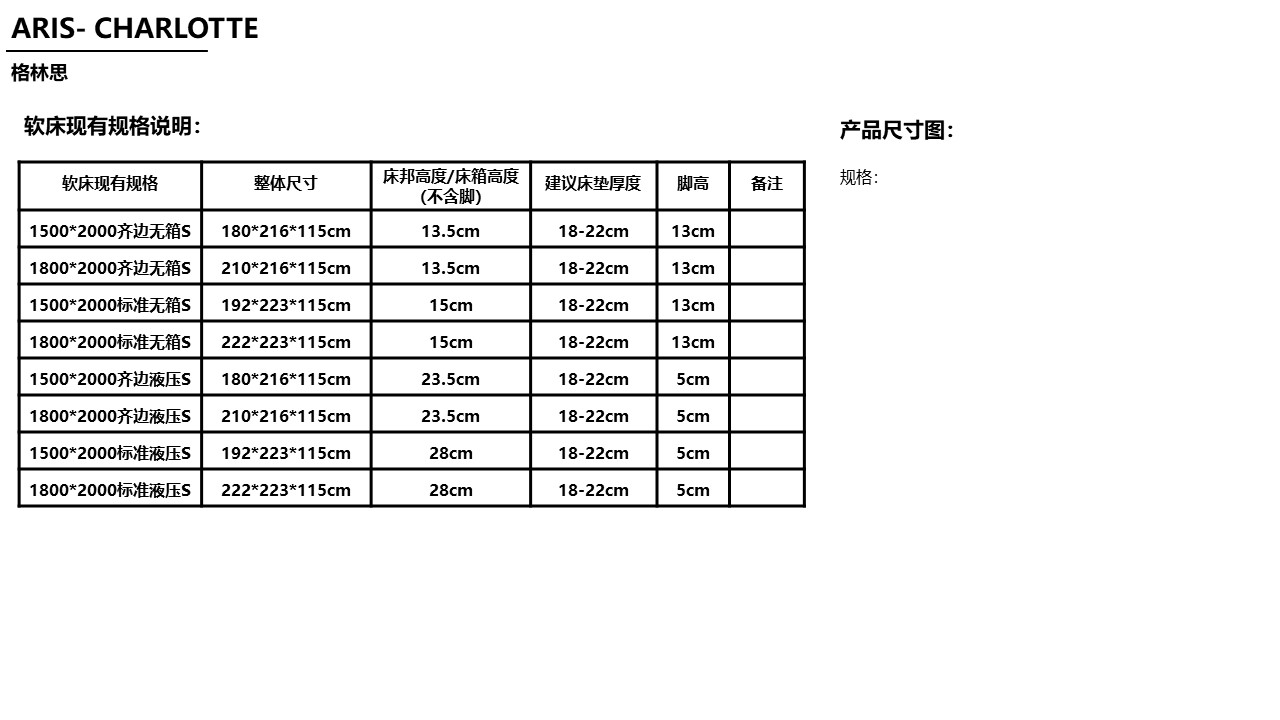 ARIS- CHARLOTTE

格林思

软床现有规格说明:

| 软床现有规格 | 整体尺寸 | 床邦高度/床箱高度(不含脚) | 建议床垫厚度 | 脚高 | 备注 |
|---|---|---|---|---|---|
| 1500*2000齐边无箱S | 180*216*115cm | 13.5cm | 18-22cm | 13cm | |
| 1800*2000齐边无箱S | 210*216*115cm | 13.5cm | 18-22cm | 13cm | |
| 1500*2000标准无箱S | 192*223*115cm | 15cm | 18-22cm | 13cm | |
| 1800*2000标准无箱S | 222*223*115cm | 15cm | 18-22cm | 13cm | |
| 1500*2000齐边液压S | 180*216*115cm | 23.5cm | 18-22cm | 5cm | |
| 1800*2000齐边液压S | 210*216*115cm | 23.5cm | 18-22cm | 5cm | |
| 1500*2000标准液压S | 192*223*115cm | 28cm | 18-22cm | 5cm | |
| 1800*2000标准液压S | 222*223*115cm | 28cm | 18-22cm | 5cm | |

产品尺寸图:

规格: